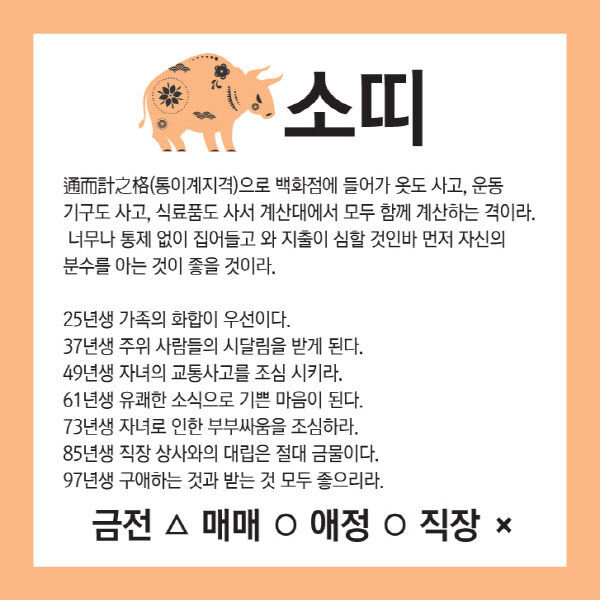 소띠

通而計之格(통이계지격)으로 백화점에 들어가 옷도 사고, 운동 기구도 사고, 식료품도 사서 계산대에서 모두 함께 계산하는 격이라. 너무나 통제 없이 집어들고 와 지출이 심할 것인바 먼저 자신의 분수를 아는 것이 좋을 것이라.

25년생 가족의 화합이 우선이다.
37년생 주위 사람들의 시달림을 받게 된다.
49년생 자녀의 교통사고를 조심 시키라.
61년생 유쾌한 소식으로 기쁜 마음이 된다.
73년생 자녀로 인한 부부싸움을 조심하라.
85년생 직장 상사와의 대립은 절대 금물이다.
97년생 구애하는 것과 받는 것 모두 좋으리라.

금전 △ 매매 ○ 애정 ○ 직장 ×